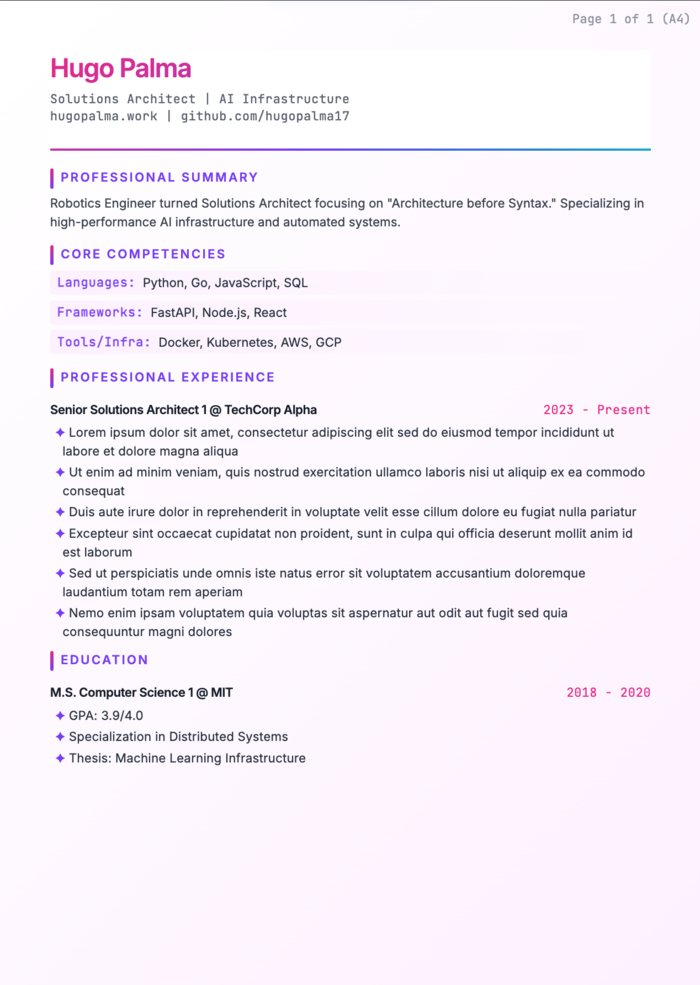 Page 1 of 1 (A4)

Hugo Palma

Solutions Architect | AI Infrastructure
hugopalma.work | github.com/hugopalma17

PROFESSIONAL SUMMARY

Robotics Engineer turned Solutions Architect focusing on "Architecture before Syntax." Specializing in high-performance AI infrastructure and automated systems.

CORE COMPETENCIES

Languages: Python, Go, JavaScript, SQL

Frameworks: FastAPI, Node.js, React

Tools/Infra: Docker, Kubernetes, AWS, GCP

PROFESSIONAL EXPERIENCE

Senior Solutions Architect 1 @ TechCorp Alpha 2023 - Present

✦ Lorem ipsum dolor sit amet, consectetur adipiscing elit sed do eiusmod tempor incididunt ut labore et dolore magna aliqua
✦ Ut enim ad minim veniam, quis nostrud exercitation ullamco laboris nisi ut aliquip ex ea commodo consequat
✦ Duis aute irure dolor in reprehenderit in voluptate velit esse cillum dolore eu fugiat nulla pariatur
✦ Excepteur sint occaecat cupidatat non proident, sunt in culpa qui officia deserunt mollit anim id est laborum
✦ Sed ut perspiciatis unde omnis iste natus error sit voluptatem accusantium doloremque laudantium totam rem aperiam
✦ Nemo enim ipsam voluptatem quia voluptas sit aspernatur aut odit aut fugit sed quia consequuntur magni dolores

EDUCATION

M.S. Computer Science 1 @ MIT 2018 - 2020

✦ GPA: 3.9/4.0
✦ Specialization in Distributed Systems
✦ Thesis: Machine Learning Infrastructure